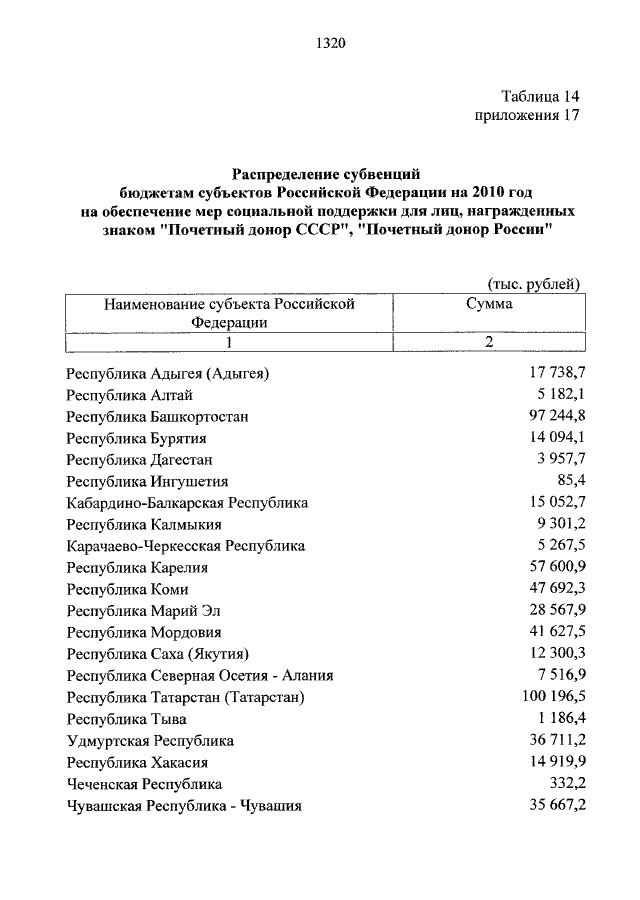 1320

Таблица 14
приложения 17

Распределение субвенций
бюджетам субъектов Российской Федерации на 2010 год
на обеспечение мер социальной поддержки для лиц, награжденных
знаком "Почетный донор СССР", "Почетный донор России"

(тыс. рублей)

| Наименование субъекта Российской Федерации | Сумма |
|---|---|
| 1 | 2 |
| Республика Адыгея (Адыгея) | 17 738,7 |
| Республика Алтай | 5 182,1 |
| Республика Башкортостан | 97 244,8 |
| Республика Бурятия | 14 094,1 |
| Республика Дагестан | 3 957,7 |
| Республика Ингушетия | 85,4 |
| Кабардино-Балкарская Республика | 15 052,7 |
| Республика Калмыкия | 9 301,2 |
| Карачаево-Черкесская Республика | 5 267,5 |
| Республика Карелия | 57 600,9 |
| Республика Коми | 47 692,3 |
| Республика Марий Эл | 28 567,9 |
| Республика Мордовия | 41 627,5 |
| Республика Саха (Якутия) | 12 300,3 |
| Республика Северная Осетия - Алания | 7 516,9 |
| Республика Татарстан (Татарстан) | 100 196,5 |
| Республика Тыва | 1 186,4 |
| Удмуртская Республика | 36 711,2 |
| Республика Хакасия | 14 919,9 |
| Чеченская Республика | 332,2 |
| Чувашская Республика - Чувашия | 35 667,2 |